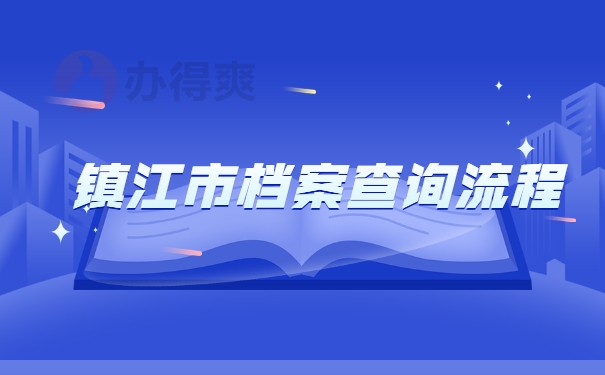 办得爽

镇江市档案查询流程